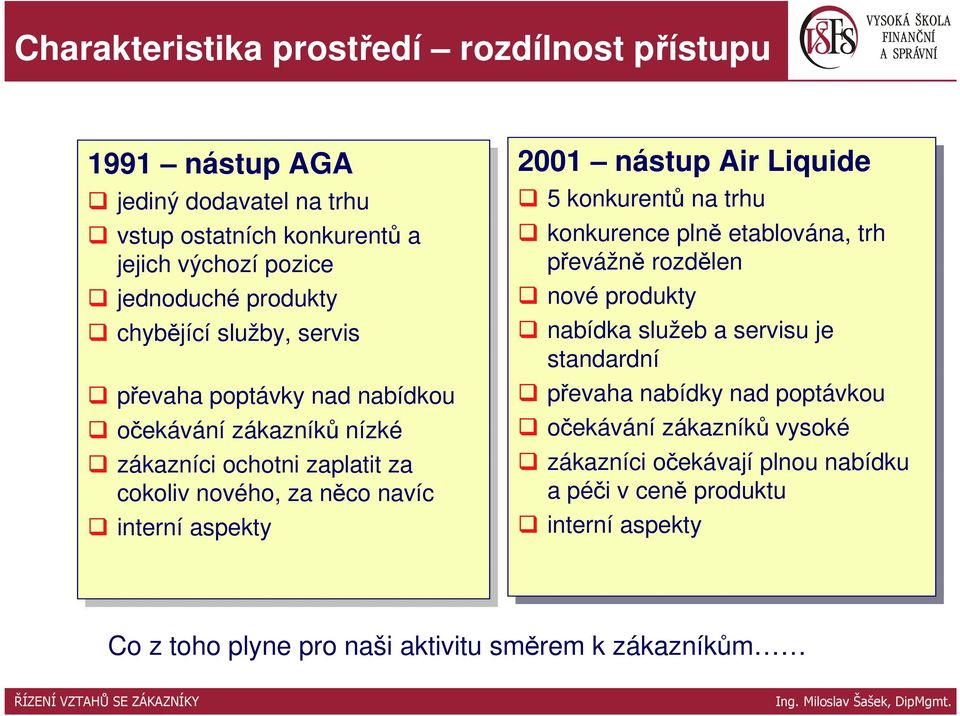 Charakteristika prostředí – rozdílnost přístupu

VŠFS VYSOKÁ ŠKOLA FINANČNÍ A SPRÁVNÍ

1991 – nástup AGA
❑ jediný dodavatel na trhu
❑ vstup ostatních konkurentů a jejich výchozí pozice
❑ jednoduché produkty
❑ chybějící služby, servis
❑ převaha poptávky nad nabídkou
❑ očekávání zákazníků nízké
❑ zákazníci ochotni zaplatit za cokoliv nového, za něco navíc
❑ interní aspekty

2001 – nástup Air Liquide
❑ 5 konkurentů na trhu
❑ konkurence plně etablována, trh převážně rozdělen
❑ nové produkty
❑ nabídka služeb a servisu je standardní
❑ převaha nabídky nad poptávkou
❑ očekávání zákazníků vysoké
❑ zákazníci očekávají plnou nabídku a péči v ceně produktu
❑ interní aspekty

Co z toho plyne pro naši aktivitu směrem k zákazníkům……

ŘÍZENÍ VZTAHŮ SE ZÁKAZNÍKY

Ing. Miloslav Šašek, DipMgmt.